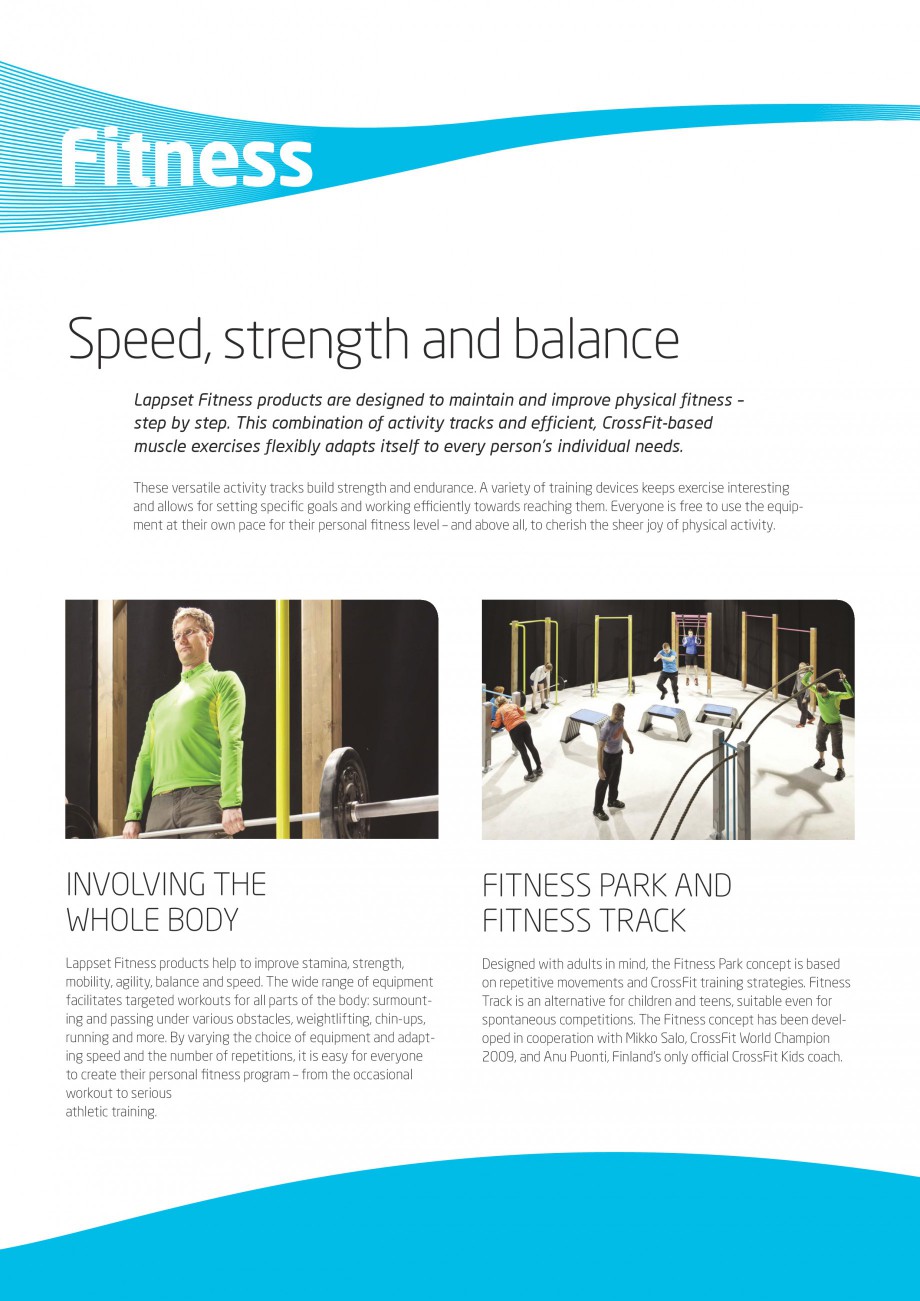 Fitness

Speed, strength and balance

Lappset Fitness products are designed to maintain and improve physical fitness – step by step. This combination of activity tracks and efficient, CrossFit-based muscle exercises flexibly adapts itself to every person's individual needs.

These versatile activity tracks build strength and endurance. A variety of training devices keeps exercise interesting and allows for setting specific goals and working efficiently towards reaching them. Everyone is free to use the equipment at their own pace for their personal fitness level – and above all, to cherish the sheer joy of physical activity.

INVOLVING THE WHOLE BODY

Lappset Fitness products help to improve stamina, strength, mobility, agility, balance and speed. The wide range of equipment facilitates targeted workouts for all parts of the body: surmounting and passing under various obstacles, weightlifting, chin-ups, running and more. By varying the choice of equipment and adapting speed and the number of repetitions, it is easy for everyone to create their personal fitness program – from the occasional workout to serious
athletic training.

FITNESS PARK AND FITNESS TRACK

Designed with adults in mind, the Fitness Park concept is based on repetitive movements and CrossFit training strategies. Fitness Track is an alternative for children and teens, suitable even for spontaneous competitions. The Fitness concept has been developed in cooperation with Mikko Salo, CrossFit World Champion 2009, and Anu Puonti, Finland's only official CrossFit Kids coach.